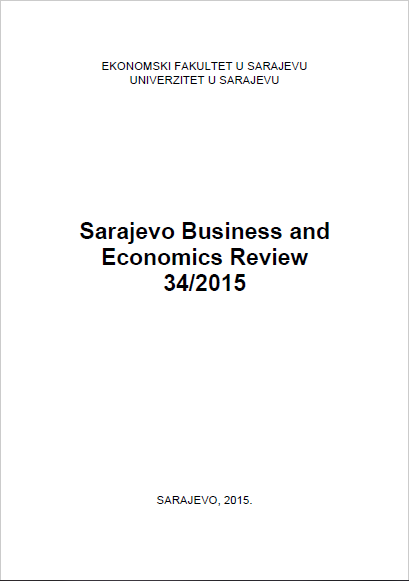 EKONOMSKI FAKULTET U SARAJEVU
UNIVERZITET U SARAJEVU

Sarajevo Business and Economics Review 34/2015

SARAJEVO, 2015.